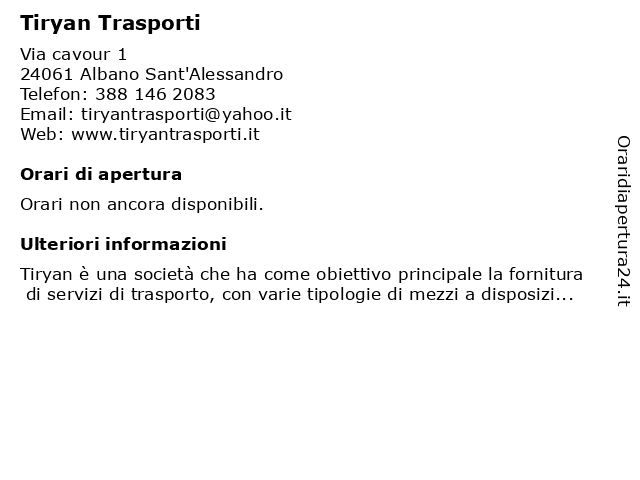 Tiryan Trasporti

Via cavour 1
24061 Albano Sant'Alessandro
Telefon: 388 146 2083
Email: tiryantrasporti@yahoo.it
Web: www.tiryantrasporti.it

Orari di apertura

Orari non ancora disponibili.

Ulteriori informazioni

Tiryan è una società che ha come obiettivo principale la fornitura di servizi di trasporto, con varie tipologie di mezzi a disposizi...

Oraridiapertura24.it